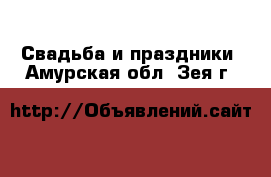 Свадьба и праздники
Амурская обл Зея г

http://Объявлений.сайт